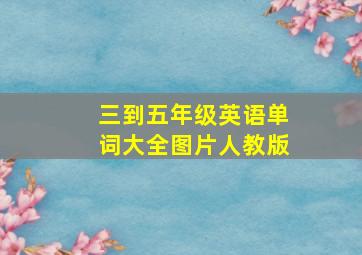 三到五年级英语单词大全图片人教版